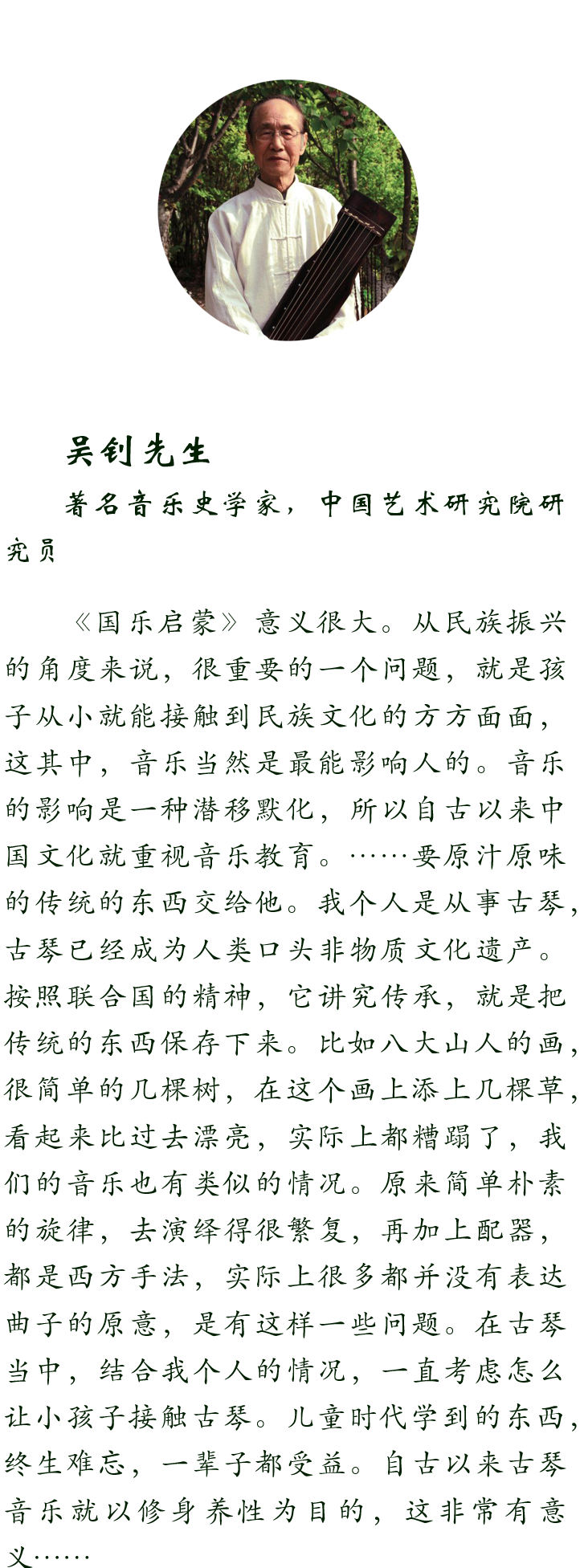 吴钊先生

著名音乐史学家，中国艺术研究院研究员

《国乐启蒙》意义很大。从民族振兴的角度来说，很重要的一个问题，就是孩子从小就能接触到民族文化的方方面面，这其中，音乐当然是最能影响人的。音乐的影响是一种潜移默化，所以自古以来中国文化就重视音乐教育。……要原汁原味的传统的东西交给他。我个人是从事古琴，古琴已经成为人类口头非物质文化遗产。按照联合国的精神，它讲究传承，就是把传统的东西保存下来。比如八大山人的画，很简单的几棵树，在这个画上添上几棵草，看起来比过去漂亮，实际上都糟蹋了，我们的音乐也有类似的情况。原来简单朴素的旋律，去演绎得很繁复，再加上配器，都是西方手法，实际上很多都并没有表达曲子的原意，是有这样一些问题。在古琴当中，结合我个人的情况，一直考虑怎么让小孩子接触古琴。儿童时代学到的东西，终生难忘，一辈子都受益。自古以来古琴音乐就以修身养性为目的，这非常有意义……